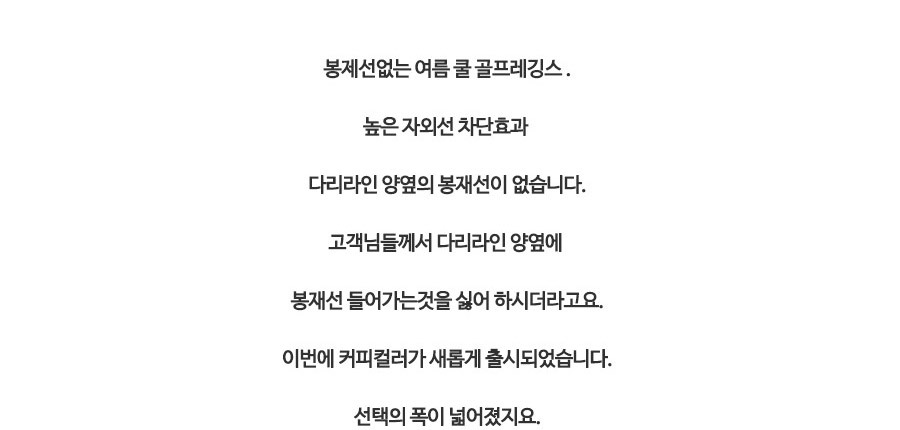 봉제선없는 여름 쿨 골프레깅스 .

높은 자외선 차단효과

다리라인 양옆의 봉재선이 없습니다.

고객님들께서 다리라인 양옆에

봉재선 들어가는것을 싫어 하시더라고요.

이번에 커피컬러가 새롭게 출시되었습니다.

선택의 폭이 넓어졌지요.